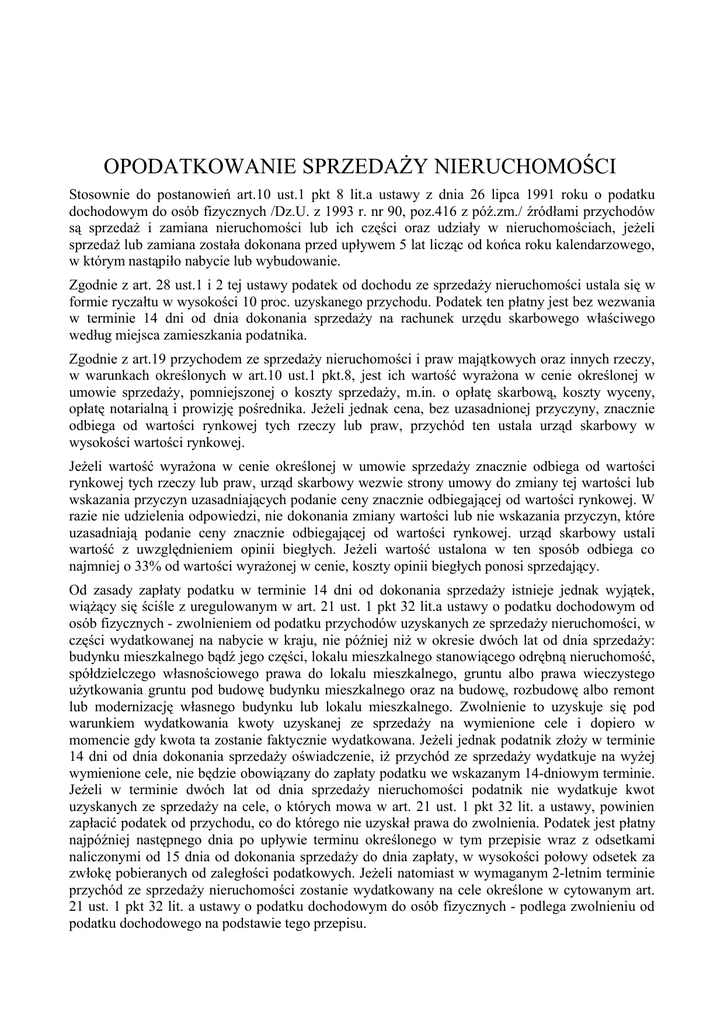 OPODATKOWANIE SPRZEDAŻY NIERUCHOMOŚCI

Stosownie do postanowień art.10 ust.1 pkt 8 lit.a ustawy z dnia 26 lipca 1991 roku o podatku dochodowym do osób fizycznych /Dz.U. z 1993 r. nr 90, poz.416 z póź.zm./ źródłami przychodów są sprzedaż i zamiana nieruchomości lub ich części oraz udziały w nieruchomościach, jeżeli sprzedaż lub zamiana została dokonana przed upływem 5 lat licząc od końca roku kalendarzowego, w którym nastąpiło nabycie lub wybudowanie.

Zgodnie z art. 28 ust.1 i 2 tej ustawy podatek od dochodu ze sprzedaży nieruchomości ustala się w formie ryczałtu w wysokości 10 proc. uzyskanego przychodu. Podatek ten płatny jest bez wezwania w terminie 14 dni od dnia dokonania sprzedaży na rachunek urzędu skarbowego właściwego według miejsca zamieszkania podatnika.

Zgodnie z art.19 przychodem ze sprzedaży nieruchomości i praw majątkowych oraz innych rzeczy, w warunkach określonych w art.10 ust.1 pkt.8, jest ich wartość wyrażona w cenie określonej w umowie sprzedaży, pomniejszonej o koszty sprzedaży, m.in. o opłatę skarbową, koszty wyceny, opłatę notarialną i prowizję pośrednika. Jeżeli jednak cena, bez uzasadnionej przyczyny, znacznie odbiega od wartości rynkowej tych rzeczy lub praw, przychód ten ustala urząd skarbowy w wysokości wartości rynkowej.

Jeżeli wartość wyrażona w cenie określonej w umowie sprzedaży znacznie odbiega od wartości rynkowej tych rzeczy lub praw, urząd skarbowy wezwie strony umowy do zmiany tej wartości lub wskazania przyczyn uzasadniających podanie ceny znacznie odbiegającej od wartości rynkowej. W razie nie udzielenia odpowiedzi, nie dokonania zmiany wartości lub nie wskazania przyczyn, które uzasadniają podanie ceny znacznie odbiegającej od wartości rynkowej. urząd skarbowy ustali wartość z uwzględnieniem opinii biegłych. Jeżeli wartość ustalona w ten sposób odbiega co najmniej o 33% od wartości wyrażonej w cenie, koszty opinii biegłych ponosi sprzedający.

Od zasady zapłaty podatku w terminie 14 dni od dokonania sprzedaży istnieje jednak wyjątek, wiążący się ściśle z uregulowanym w art. 21 ust. 1 pkt 32 lit.a ustawy o podatku dochodowym od osób fizycznych - zwolnieniem od podatku przychodów uzyskanych ze sprzedaży nieruchomości, w części wydatkowanej na nabycie w kraju, nie później niż w okresie dwóch lat od dnia sprzedaży: budynku mieszkalnego bądź jego części, lokalu mieszkalnego stanowiącego odrębną nieruchomość, spółdzielczego własnościowego prawa do lokalu mieszkalnego, gruntu albo prawa wieczystego użytkowania gruntu pod budowę budynku mieszkalnego oraz na budowę, rozbudowę albo remont lub modernizację własnego budynku lub lokalu mieszkalnego. Zwolnienie to uzyskuje się pod warunkiem wydatkowania kwoty uzyskanej ze sprzedaży na wymienione cele i dopiero w momencie gdy kwota ta zostanie faktycznie wydatkowana. Jeżeli jednak podatnik złoży w terminie 14 dni od dnia dokonania sprzedaży oświadczenie, iż przychód ze sprzedaży wydatkuje na wyżej wymienione cele, nie będzie obowiązany do zapłaty podatku we wskazanym 14-dniowym terminie. Jeżeli w terminie dwóch lat od dnia sprzedaży nieruchomości podatnik nie wydatkuje kwot uzyskanych ze sprzedaży na cele, o których mowa w art. 21 ust. 1 pkt 32 lit. a ustawy, powinien zapłacić podatek od przychodu, co do którego nie uzyskał prawa do zwolnienia. Podatek jest płatny najpóźniej następnego dnia po upływie terminu określonego w tym przepisie wraz z odsetkami naliczonymi od 15 dnia od dokonania sprzedaży do dnia zapłaty, w wysokości połowy odsetek za zwłokę pobieranych od zaległości podatkowych. Jeżeli natomiast w wymaganym 2-letnim terminie przychód ze sprzedaży nieruchomości zostanie wydatkowany na cele określone w cytowanym art. 21 ust. 1 pkt 32 lit. a ustawy o podatku dochodowym do osób fizycznych - podlega zwolnieniu od podatku dochodowego na podstawie tego przepisu.